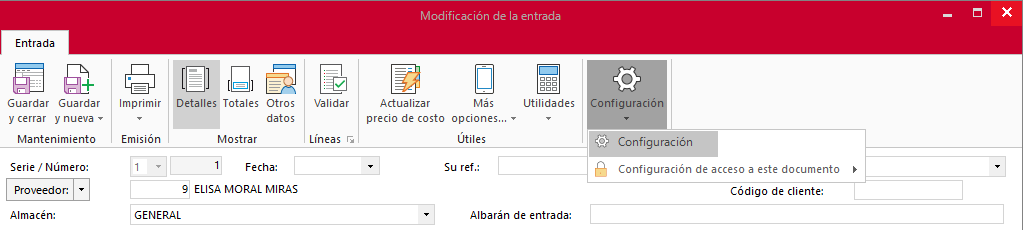 Modificación de la entrada

Entrada

Guardar y cerrar
Guardar y nueva
Mantenimiento

Imprimir
Emisión

Detalles
Totales
Otros datos
Mostrar

Validar
Líneas

Actualizar precio de costo
Más opciones...
Utilidades
Útiles

Configuración

Configuración
Configuración de acceso a este documento

Serie / Número:
1
1
Fecha:
Su ref.:
Proveedor:
9
ELISA MORAL MIRAS
Código de cliente:
Almacén:
GENERAL
Albarán de entrada: